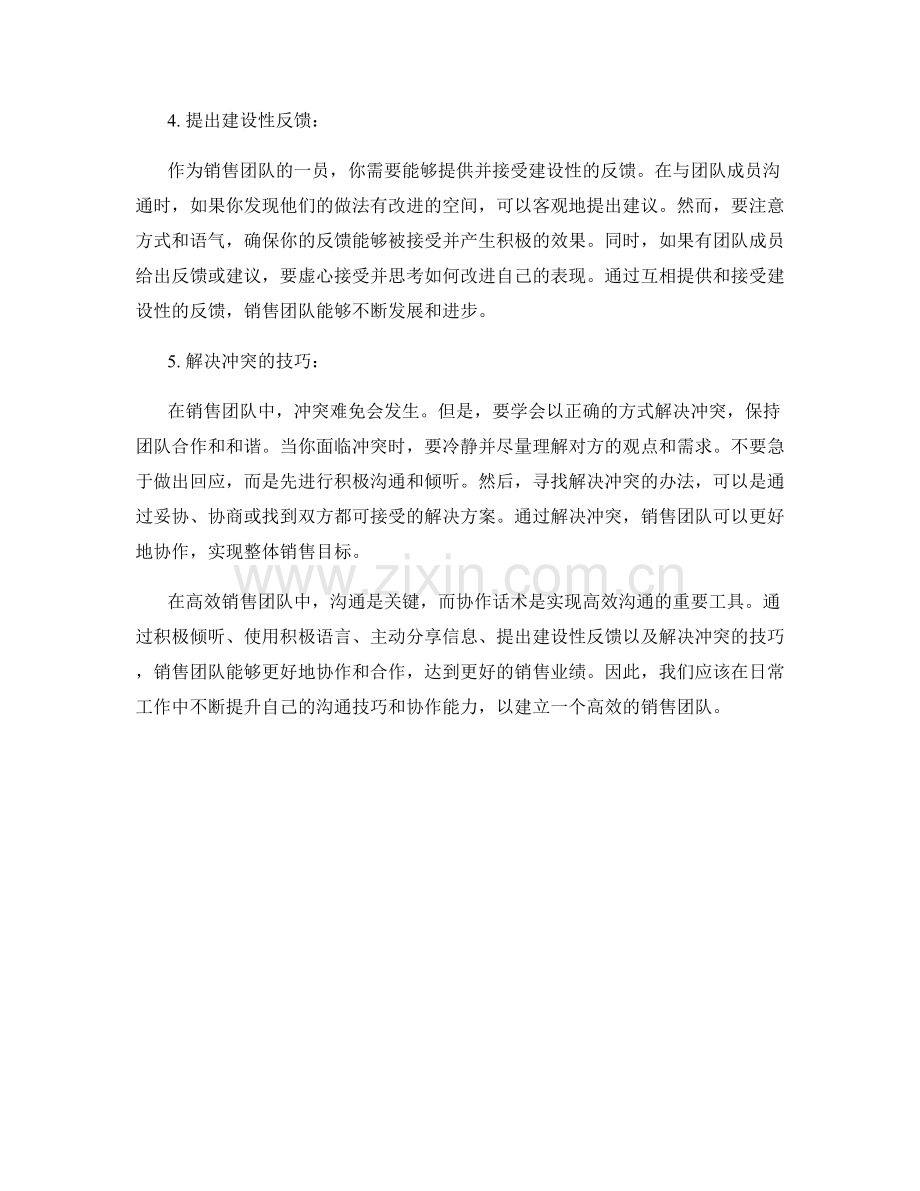 4. 提出建设性反馈：

作为销售团队的一员，你需要能够提供并接受建设性的反馈。在与团队成员沟通时，如果你发现他们的做法有改进的空间，可以客观地提出建议。然而，要注意方式和语气，确保你的反馈能够被接受并产生积极的效果。同时，如果有团队成员给出反馈或建议，要虚心接受并思考如何改进自己的表现。通过互相提供和接受建设性的反馈，销售团队能够不断发展和进步。

5. 解决冲突的技巧：

在销售团队中，冲突难免会发生。但是，要学会以正确的方式解决冲突，保持团队合作和和谐。当你面临冲突时，要冷静并尽量理解对方的观点和需求。不要急于做出回应，而是先进行积极沟通和倾听。然后，寻找解决冲突的办法，可以是通过妥协、协商或找到双方都可接受的解决方案。通过解决冲突，销售团队可以更好地协作，实现整体销售目标。

www.zixin.com.cn

在高效销售团队中，沟通是关键，而协作话术是实现高效沟通的重要工具。通过积极倾听、使用积极语言、主动分享信息、提出建设性反馈以及解决冲突的技巧，销售团队能够更好地协作和合作，达到更好的销售业绩。因此，我们应该在日常工作中不断提升自己的沟通技巧和协作能力，以建立一个高效的销售团队。